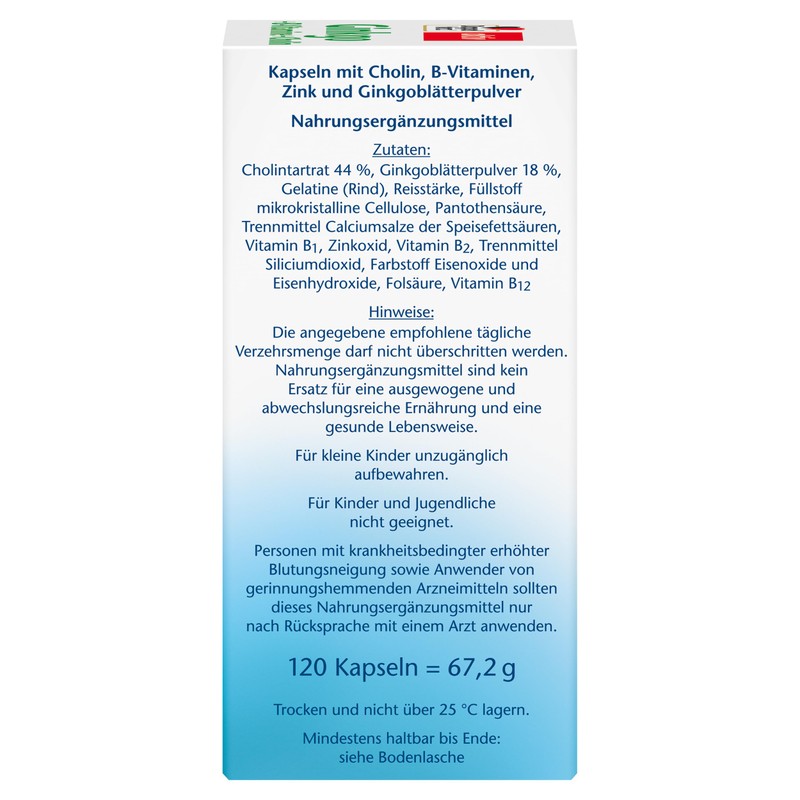 Kapseln mit Cholin, B-Vitaminen, Zink und Ginkgoblätterpulver

Nahrungsergänzungsmittel

Zutaten:
Cholintartrat 44 %, Ginkgoblätterpulver 18 %, Gelatine (Rind), Reisstärke, Füllstoff mikrokristalline Cellulose, Pantothensäure, Trennmittel Calciumsalze der Speisefettsäuren, Vitamin $B_1$, Zinkoxid, Vitamin $B_2$, Trennmittel Siliciumdioxid, Farbstoff Eisenoxide und Eisenhydroxide, Folsäure, Vitamin $B_{12}$

Hinweise:
Die angegebene empfohlene tägliche Verzehrsmenge darf nicht überschritten werden. Nahrungsergänzungsmittel sind kein Ersatz für eine ausgewogene und abwechslungsreiche Ernährung und eine gesunde Lebensweise.

Für kleine Kinder unzugänglich aufbewahren.

Für Kinder und Jugendliche nicht geeignet.

Personen mit krankheitsbedingter erhöhter Blutungsneigung sowie Anwender von gerinnungshemmenden Arzneimitteln sollten dieses Nahrungsergänzungsmittel nur nach Rücksprache mit einem Arzt anwenden.

120 Kapseln = 67,2 g

Trocken und nicht über 25 °C lagern.

Mindestens haltbar bis Ende: siehe Bodenlasche